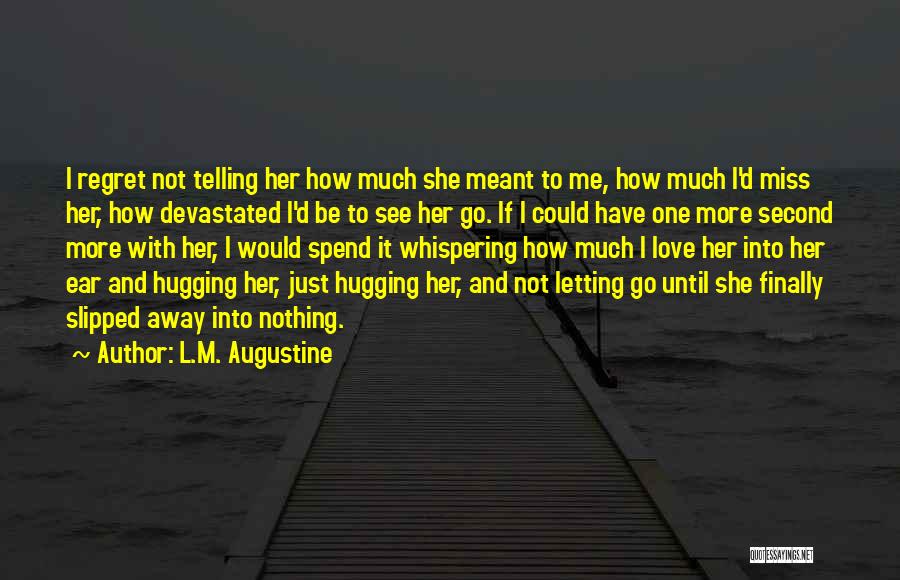 I regret not telling her how much she meant to me, how much I'd miss her, how devastated I'd be to see her go. If I could have one more second more with her, I would spend it whispering how much I love her into her ear and hugging her, just hugging her, and not letting go until she finally slipped away into nothing.

~ Author: L.M. Augustine

QUOTESSAYINGS.NET